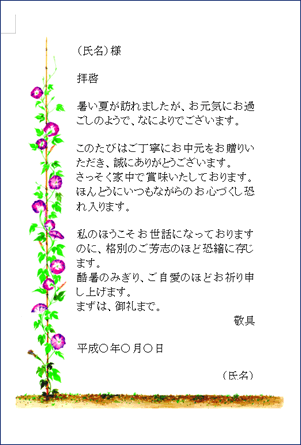 （氏名）様

拝啓

暑い夏が訪れましたが、お元気にお過ごしのようで、なによりでございます。

このたびはご丁寧にお中元をお贈りいただき、誠にありがとうございます。
さっそく家中で賞味いたしております。
ほんとうにいつもながらのお心づくし恐れ入ります。

私のほうこそお世話になっておりますのに、格別のご芳志のほど恐縮に存じます。
酷暑のみぎり、ご自愛のほどお祈り申し上げます。
まずは、御礼まで。

敬具

平成○年○月○日

（氏名）